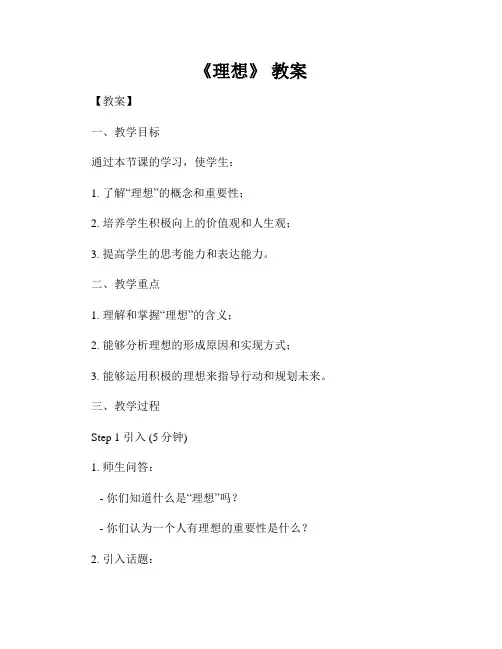 《理想》 教案

【教案】

一、教学目标

通过本节课的学习，使学生：

1. 了解“理想”的概念和重要性；

2. 培养学生积极向上的价值观和人生观；

3. 提高学生的思考能力和表达能力。

二、教学重点

1. 理解和掌握“理想”的含义；

2. 能够分析理想的形成原因和实现方式；

3. 能够运用积极的理想来指导行动和规划未来。

三、教学过程

Step 1 引入 (5 分钟)

1. 师生问答：

- 你们知道什么是“理想”吗？

- 你们认为一个人有理想的重要性是什么？

2. 引入话题：